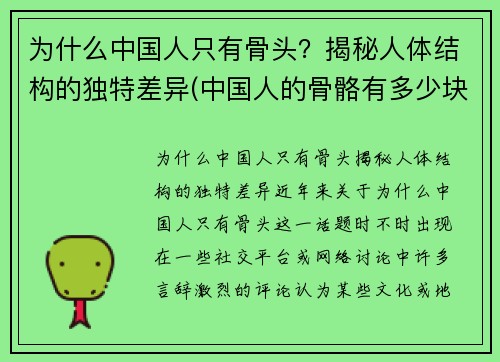 为什么中国人只有骨头？揭秘人体结构的独特差异(中国人的骨骼有多少块

为什么中国人只有骨头揭秘人体结构的独特差异近年来关于为什么中国人只有骨头这一话题时不时出现在一些社交平台或网络讨论中许多言辞激烈的评论认为某些文化或地